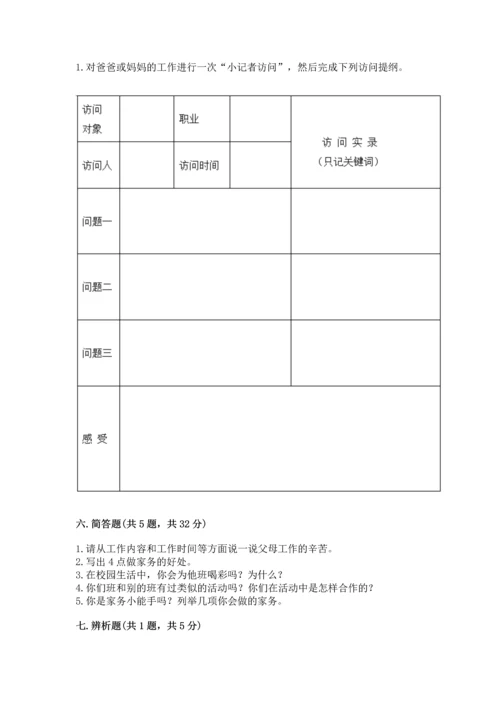 1. 对爸爸或妈妈的工作进行一次“小记者访问”，然后完成下列访问提纲。

| 访问对象 |  | 职业 |  | 访 问 实 录 （只记关键词） |
|---|---|---|---|---|
| 访问人 |  | 访问时间 |  |  |
| 问题一 |  |  |  |  |
| 问题二 |  |  |  |  |
| 问题三 |  |  |  |  |
| 感 受 |  |  |  |  |

六. 简答题（共 5 题，共 32 分）

1. 请从工作内容和工作时间等方面说一说父母工作的辛苦。
2. 写出 4 点做家务的好处。
3. 在校园生活中，你会为他班喝彩吗？为什么？
4. 你们班和别的班有过类似的活动吗？你们在活动中是怎样合作的？
5. 你是家务小能手吗？列举几项你会做的家务。

七. 辨析题（共 1 题，共 5 分）